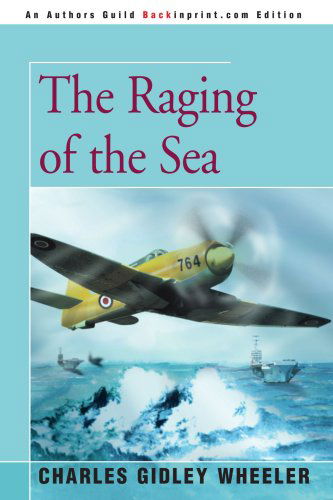 An Authors Guild Backinprint.com Edition

The Raging of the Sea

764

CHARLES GIDLEY WHEELER